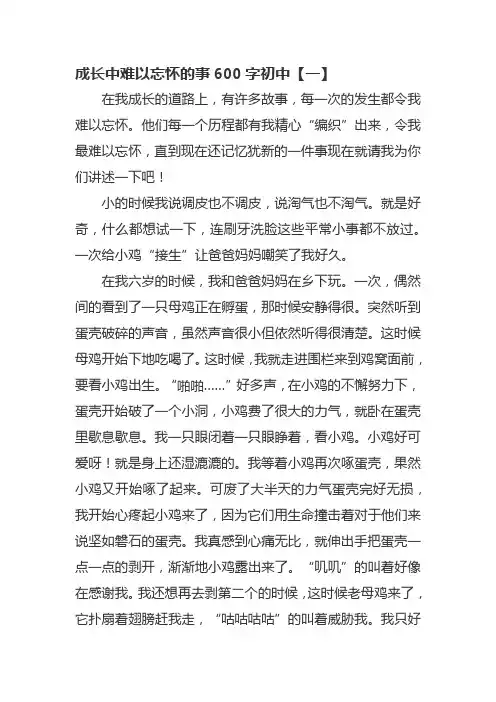 成长中难以忘怀的事 600 字初中【一】

在我成长的道路上，有许多故事，每一次的发生都令我难以忘怀。他们每一个历程都有我精心“编织”出来，令我最难以忘怀，直到现在还记忆犹新的一件事现在就请我为你们讲述一下吧！

小的时候我说调皮也不调皮，说淘气也不淘气。就是好奇，什么都想试一下，连刷牙洗脸这些平常小事都不放过。一次给小鸡“接生”让爸爸妈妈嘲笑了我好久。

在我六岁的时候，我和爸爸妈妈在乡下玩。一次，偶然间的看到了一只母鸡正在孵蛋，那时候安静得很。突然听到蛋壳破碎的声音，虽然声音很小但依然听得很清楚。这时候母鸡开始下地吃喝了。这时候，我就走进围栏来到鸡窝面前，要看小鸡出生。“啪啪……”好多声，在小鸡的不懈努力下，蛋壳开始破了一个小洞，小鸡费了很大的力气，就卧在蛋壳里歇息歇息。我一只眼闭着一只眼睁着，看小鸡。小鸡好可爱呀！就是身上还湿漉漉的。我等着小鸡再次啄蛋壳，果然小鸡又开始啄了起来。可废了大半天的力气蛋壳完好无损，我开始心疼起小鸡来了，因为它们用生命撞击着对于他们来说坚如磐石的蛋壳。我真感到心痛无比，就伸出手把蛋壳一点一点的剥开，渐渐地小鸡露出来了。“叽叽”的叫着好像在感谢我。我还想再去剥第二个的时候，这时候老母鸡来了，它扑扇着翅膀赶我走，“咕咕咕咕”的叫着威胁我。我只好